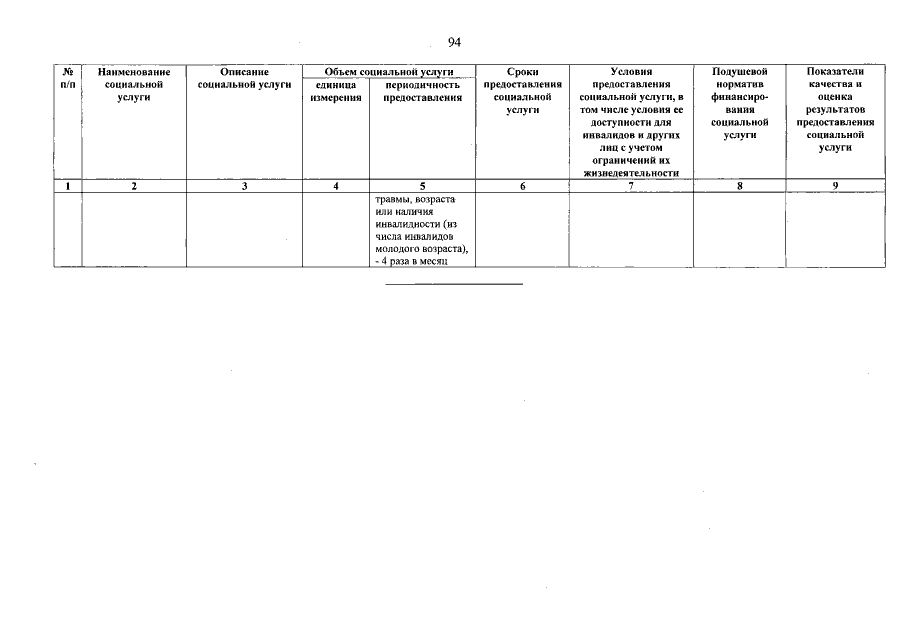 94

| № п/п | Наименование социальной услуги | Описание социальной услуги | Объем социальной услуги: единица измерения | Объем социальной услуги: периодичность предоставления | Сроки предоставления социальной услуги | Условия предоставления социальной услуги, в том числе условия ее доступности для инвалидов и других лиц с учетом ограничений их жизнедеятельности | Подушевой норматив финансирования социальной услуги | Показатели качества и оценка результатов предоставления социальной услуги |
|---|---|---|---|---|---|---|---|---|
| 1 | 2 | 3 | 4 | 5 | 6 | 7 | 8 | 9 |
| | | | | травмы, возраста или наличия инвалидности (из числа инвалидов молодого возраста), - 4 раза в месяц | | | | |